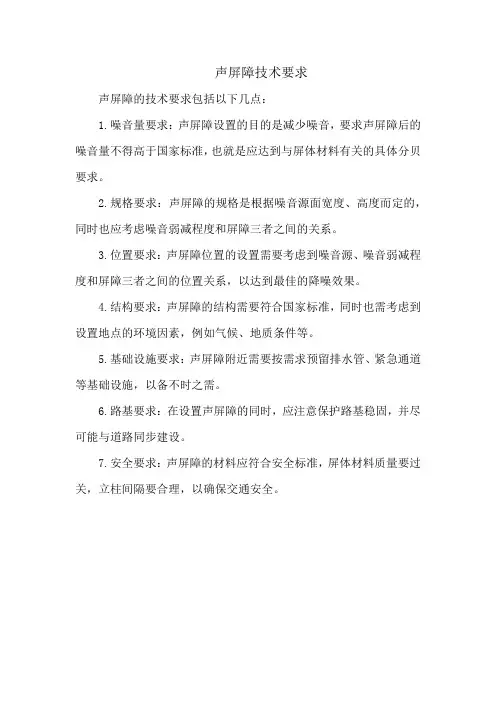 声屏障技术要求

声屏障的技术要求包括以下几点：

1.噪音量要求：声屏障设置的目的是减少噪音，要求声屏障后的噪音量不得高于国家标准，也就是应达到与屏体材料有关的具体分贝要求。

2.规格要求：声屏障的规格是根据噪音源面宽度、高度而定的，同时也应考虑噪音弱减程度和屏障三者之间的关系。

3.位置要求：声屏障位置的设置需要考虑到噪音源、噪音弱减程度和屏障三者之间的位置关系，以达到最佳的降噪效果。

4.结构要求：声屏障的结构需要符合国家标准，同时也需考虑到设置地点的环境因素，例如气候、地质条件等。

5.基础设施要求：声屏障附近需要按需求预留排水管、紧急通道等基础设施，以备不时之需。

6.路基要求：在设置声屏障的同时，应注意保护路基稳固，并尽可能与道路同步建设。

7.安全要求：声屏障的材料应符合安全标准，屏体材料质量要过关，立柱间隔要合理，以确保交通安全。